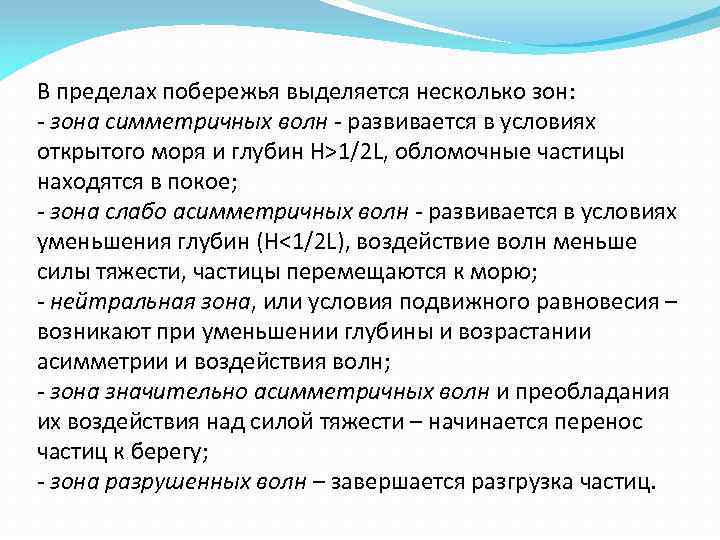 В пределах побережья выделяется несколько зон:
- зона симметричных волн - развивается в условиях открытого моря и глубин H>1/2L, обломочные частицы находятся в покое;
- зона слабо асимметричных волн - развивается в условиях уменьшения глубин (H<1/2L), воздействие волн меньше силы тяжести, частицы перемещаются к морю;
- нейтральная зона, или условия подвижного равновесия – возникают при уменьшении глубины и возрастании асимметрии и воздействия волн;
- зона значительно асимметричных волн и преобладания их воздействия над силой тяжести – начинается перенос частиц к берегу;
- зона разрушенных волн – завершается разгрузка частиц.